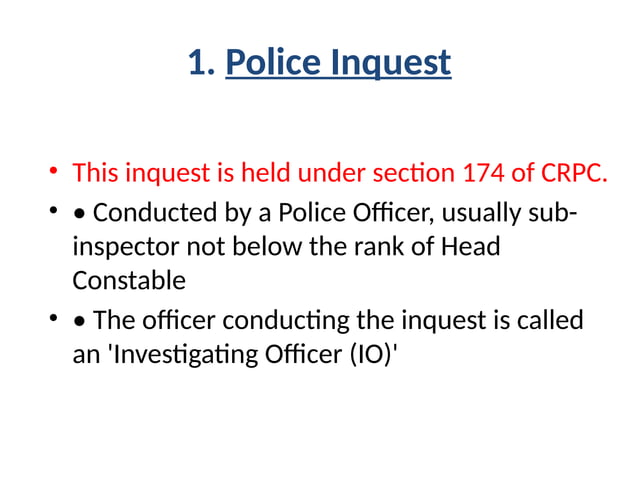 1. Police Inquest

• This inquest is held under section 174 of CRPC.
• • Conducted by a Police Officer, usually sub-inspector not below the rank of Head Constable
• • The officer conducting the inquest is called an 'Investigating Officer (IO)'